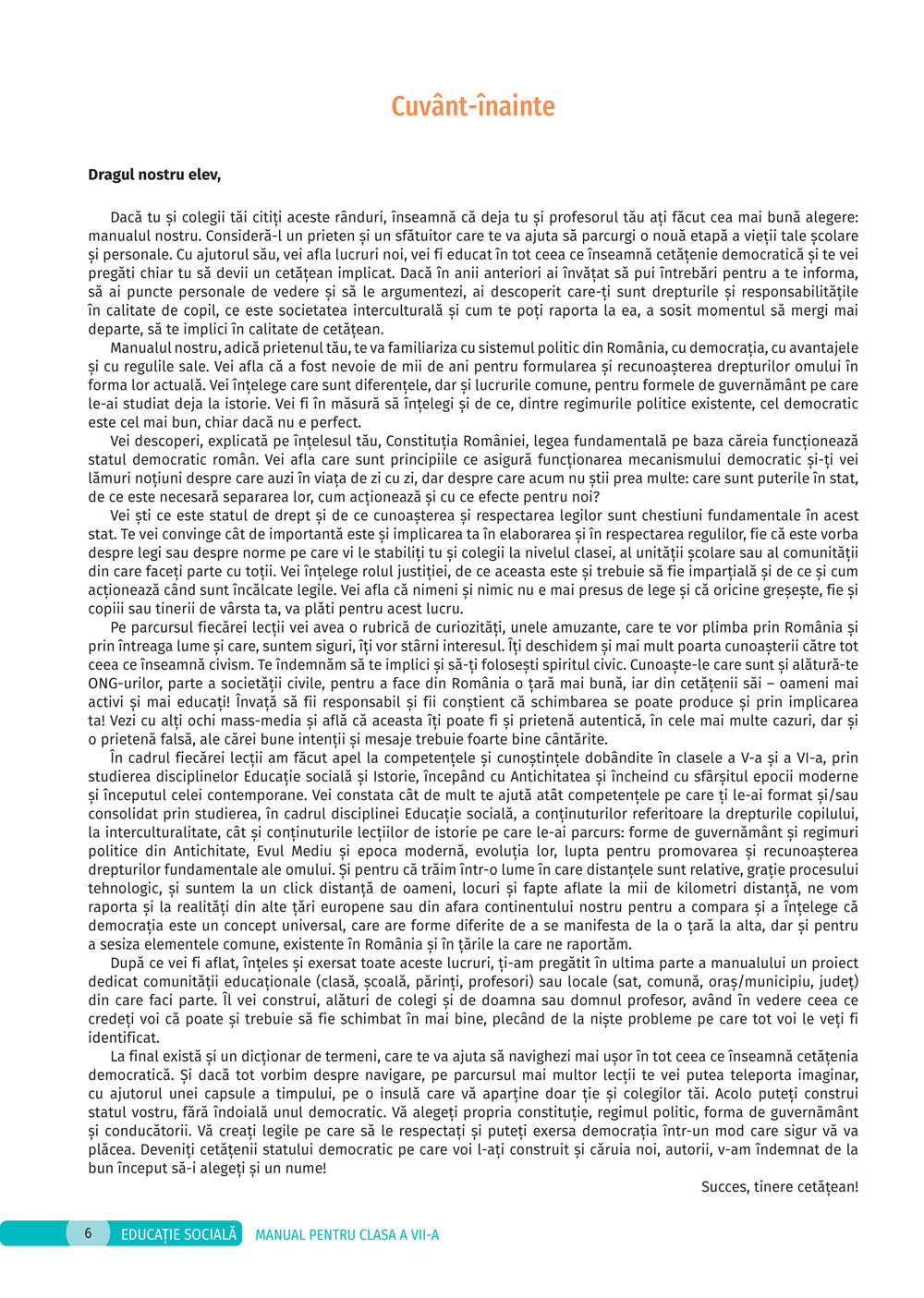 Cuvânt-înainte

Dragul nostru elev,

Dacă tu și colegii tăi citiți aceste rânduri, înseamnă că deja tu și profesorul tău ați făcut cea mai bună alegere: manualul nostru. Consideră-l un prieten și un sfătuitor care te va ajuta să parcurgi o nouă etapă a vieții tale școlare și personale. Cu ajutorul său, vei afla lucruri noi, vei fi educat în tot ceea ce înseamnă cetățenie democratică și te vei pregăti chiar tu să devii un cetățean implicat. Dacă în anii anteriori ai învățat să pui întrebări pentru a te informa, să ai puncte personale de vedere și să le argumentezi, ai descoperit care-ți sunt drepturile și responsabilitățile în calitate de copil, ce este societatea interculturală și cum te poți raporta la ea, a sosit momentul să mergi mai departe, să te implici în calitate de cetățean.

Manualul nostru, adică prietenul tău, te va familiariza cu sistemul politic din România, cu democrația, cu avantajele și cu regulile sale. Vei afla că a fost nevoie de mii de ani pentru formularea și recunoașterea drepturilor omului în forma lor actuală. Vei înțelege care sunt diferențele, dar și lucrurile comune, pentru formele de guvernământ pe care le-ai studiat deja la istorie. Vei fi în măsură să înțelegi și de ce, dintre regimurile politice existente, cel democratic este cel mai bun, chiar dacă nu e perfect.

Vei descoperi, explicată pe înțelesul tău, Constituția României, legea fundamentală pe baza căreia funcționează statul democratic român. Vei afla care sunt principiile ce asigură funcționarea mecanismului democratic și-ți vei lămuri noțiuni despre care auzi în viața de zi cu zi, dar despre care acum nu știi prea multe: care sunt puterile în stat, de ce este necesară separarea lor, cum acționează și cu ce efecte pentru noi?

Vei ști ce este statul de drept și de ce cunoașterea și respectarea legilor sunt chestiuni fundamentale în acest stat. Te vei convinge cât de importantă este și implicarea ta în elaborarea și în respectarea regulilor, fie că este vorba despre legi sau despre norme pe care vi le stabiliți tu și colegii la nivelul clasei, al unității școlare sau al comunității din care faceți parte cu toții. Vei înțelege rolul justiției, de ce aceasta este și trebuie să fie imparțială și de ce și cum acționează când sunt încălcate legile. Vei afla că nimeni și nimic nu e mai presus de lege și că oricine greșește, fie și copiii sau tinerii de vârsta ta, va plăti pentru acest lucru.

Pe parcursul fiecărei lecții vei avea o rubrică de curiozități, unele amuzante, care te vor plimba prin România și prin întreaga lume și care, suntem siguri, îți vor stârni interesul. Îți deschidem și mai mult poarta cunoașterii către tot ceea ce înseamnă civism. Te îndemnăm să te implici și să-ți folosești spiritul civic. Cunoaște-le care sunt și alătură-te ONG-urilor, parte a societății civile, pentru a face din România o țară mai bună, iar din cetățenii săi – oameni mai activi și mai educați! Învață să fii responsabil și fii conștient că schimbarea se poate produce și prin implicarea ta! Vezi cu alți ochi mass-media și află că aceasta îți poate fi și prietenă autentică, în cele mai multe cazuri, dar și o prietenă falsă, ale cărei bune intenții și mesaje trebuie foarte bine cântărite.

În cadrul fiecărei lecții am făcut apel la competențele și cunoștințele dobândite în clasele a V-a și a VI-a, prin studierea disciplinelor Educație socială și Istorie, începând cu Antichitatea și încheind cu sfârșitul epocii moderne și începutul celei contemporane. Vei constata cât de mult te ajută atât competențele pe care ți le-ai format și/sau consolidat prin studierea, în cadrul disciplinei Educație socială, a conținuturilor referitoare la drepturile copilului, la interculturalitate, cât și conținuturile lecțiilor de istorie pe care le-ai parcurs: forme de guvernământ și regimuri politice din Antichitate, Evul Mediu și epoca modernă, evoluția lor, lupta pentru promovarea și recunoașterea drepturilor fundamentale ale omului. Și pentru că trăim într-o lume în care distanțele sunt relative, grație procesului tehnologic, și suntem la un click distanță de oameni, locuri și fapte aflate la mii de kilometri distanță, ne vom raporta și la realități din alte țări europene sau din afara continentului nostru pentru a compara și a înțelege că democrația este un concept universal, care are forme diferite de a se manifesta de la o țară la alta, dar și pentru a sesiza elementele comune, existente în România și în țările la care ne raportăm.

După ce vei fi aflat, înțeles și exersat toate aceste lucruri, ți-am pregătit în ultima parte a manualului un proiect dedicat comunității educaționale (clasă, școală, părinți, profesori) sau locale (sat, comună, oraș/municipiu, județ) din care faci parte. Îl vei construi, alături de colegi și de doamna sau domnul profesor, având în vedere ceea ce credeți voi că poate și trebuie să fie schimbat în mai bine, plecând de la niște probleme pe care tot voi le veți fi identificat.

La final există și un dicționar de termeni, care te va ajuta să navighezi mai ușor în tot ceea ce înseamnă cetățenia democratică. Și dacă tot vorbim despre navigare, pe parcursul mai multor lecții te vei putea teleporta imaginar, cu ajutorul unei capsule a timpului, pe o insulă care vă aparține doar ție și colegilor tăi. Acolo puteți construi statul vostru, fără îndoială unul democratic. Vă alegeți propria constituție, regimul politic, forma de guvernământ și conducătorii. Vă creați legile pe care să le respectați și puteți exersa democrația într-un mod care sigur vă va plăcea. Deveniți cetățenii statului democratic pe care voi l-ați construit și căruia noi, autorii, v-am îndemnat de la bun început să-i alegeți și un nume!

Succes, tinere cetățean!

6 EDUCAȚIE SOCIALĂ MANUAL PENTRU CLASA A VII-A